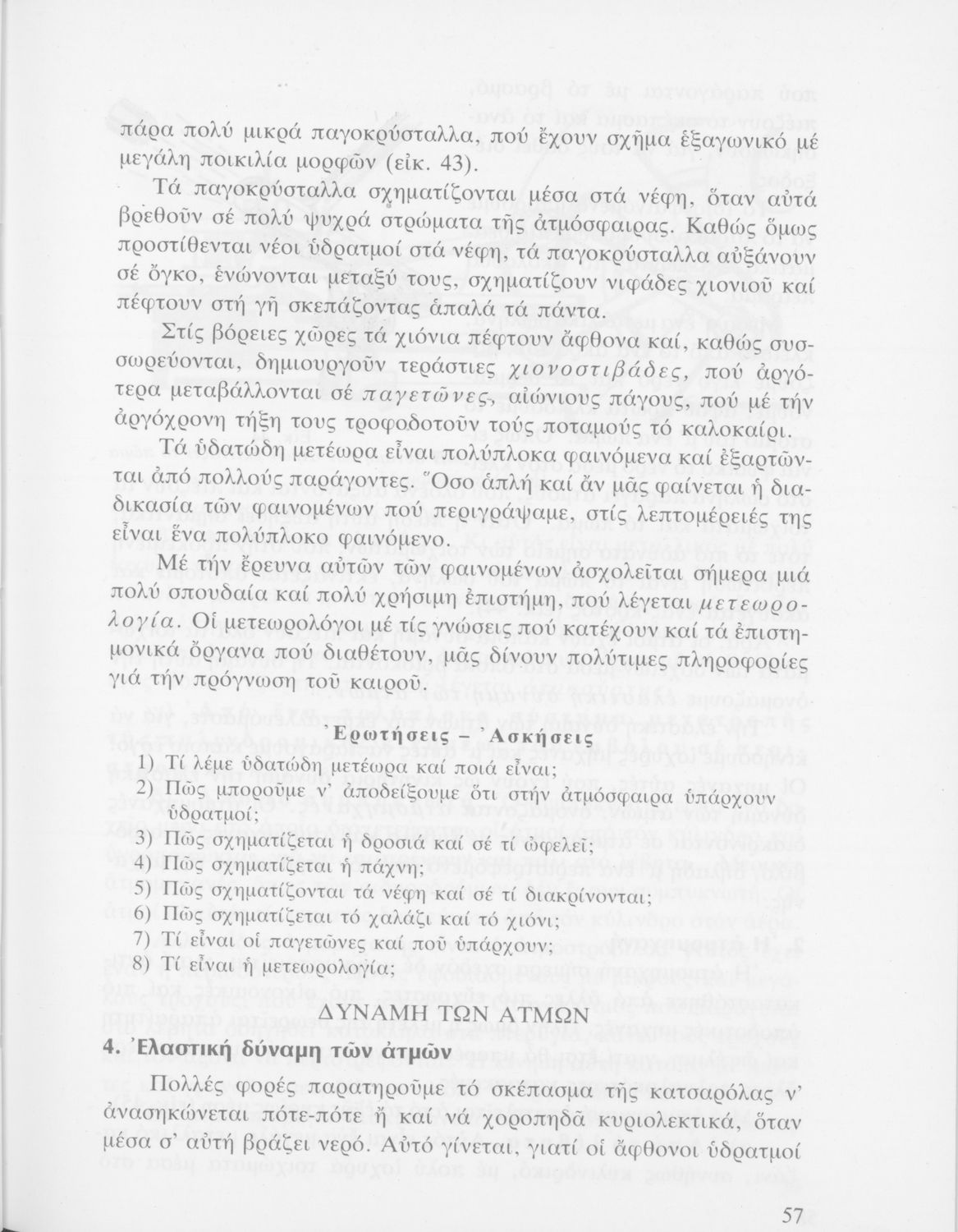 πάρα πολύ μικρά παγοκρύσταλλα, πού ἔχουν σχῆμα ἑξαγωνικό μέ μεγάλη ποικιλία μορφῶν (εἰκ. 43).

Τά παγοκρύσταλλα σχηματίζονται μέσα στά νέφη, ὅταν αὐτά βρεθοῦν σέ πολύ ψυχρά στρώματα τῆς ἀτμόσφαιρας. Καθώς ὅμως προστίθενται νέοι ὑδρατμοί στά νέφη, τά παγοκρύσταλλα αὐξάνουν σέ ὄγκο, ἑνώνονται μεταξύ τους, σχηματίζουν νιφάδες χιονιοῦ καί πέφτουν στή γῆ σκεπάζοντας ἁπαλά τά πάντα.

Στίς βόρειες χῶρες τά χιόνια πέφτουν ἄφθονα καί, καθώς συσσωρεύονται, δημιουργοῦν τεράστιες χιονοστιβάδες, πού ἀργότερα μεταβάλλονται σέ παγετῶνες, αἰώνιους πάγους, πού μέ τήν ἀργόχρονη τήξη τους τροφοδοτοῦν τούς ποταμούς τό καλοκαίρι.

Τά ὑδατώδη μετέωρα εἶναι πολύπλοκα φαινόμενα καί ἐξαρτῶνται ἀπό πολλούς παράγοντες. Ὅσο ἁπλή καί ἄν μᾶς φαίνεται ἡ διαδικασία τῶν φαινομένων πού περιγράψαμε, στίς λεπτομέρειές της εἶναι ἕνα πολύπλοκο φαινόμενο.

Μέ τήν ἔρευνα αὐτῶν τῶν φαινομένων ἀσχολεῖται σήμερα μιά πολύ σπουδαία καί πολύ χρήσιμη ἐπιστήμη, πού λέγεται μετεωρολογία. Οἱ μετεωρολόγοι μέ τίς γνώσεις πού κατέχουν καί τά ἐπιστημονικά ὄργανα πού διαθέτουν, μᾶς δίνουν πολύτιμες πληροφορίες γιά τήν πρόγνωση τοῦ καιροῦ.

Ἐρωτήσεις – Ἀσκήσεις

1) Τί λέμε ὑδατώδη μετέωρα καί ποιά εἶναι;
2) Πῶς μποροῦμε ν' ἀποδείξουμε ὅτι στήν ἀτμόσφαιρα ὑπάρχουν ὑδρατμοί;
3) Πῶς σχηματίζεται ἡ δροσιά καί σέ τί ὠφελεῖ;
4) Πῶς σχηματίζεται ἡ πάχνη;
5) Πῶς σχηματίζονται τά νέφη καί σέ τί διακρίνονται;
6) Πῶς σχηματίζεται τό χαλάζι καί τό χιόνι;
7) Τί εἶναι οἱ παγετῶνες καί ποῦ ὑπάρχουν;
8) Τί εἶναι ἡ μετεωρολογία;

ΔΥΝΑΜΗ ΤΩΝ ΑΤΜΩΝ

4. Ἐλαστική δύναμη τῶν ἀτμῶν

Πολλές φορές παρατηροῦμε τό σκέπασμα τῆς κατσαρόλας ν' ἀνασηκώνεται πότε-πότε ἤ καί νά χοροπηδᾶ κυριολεκτικά, ὅταν μέσα σ' αὐτή βράζει νερό. Αὐτό γίνεται, γιατί οἱ ἄφθονοι ὑδρατμοί

57